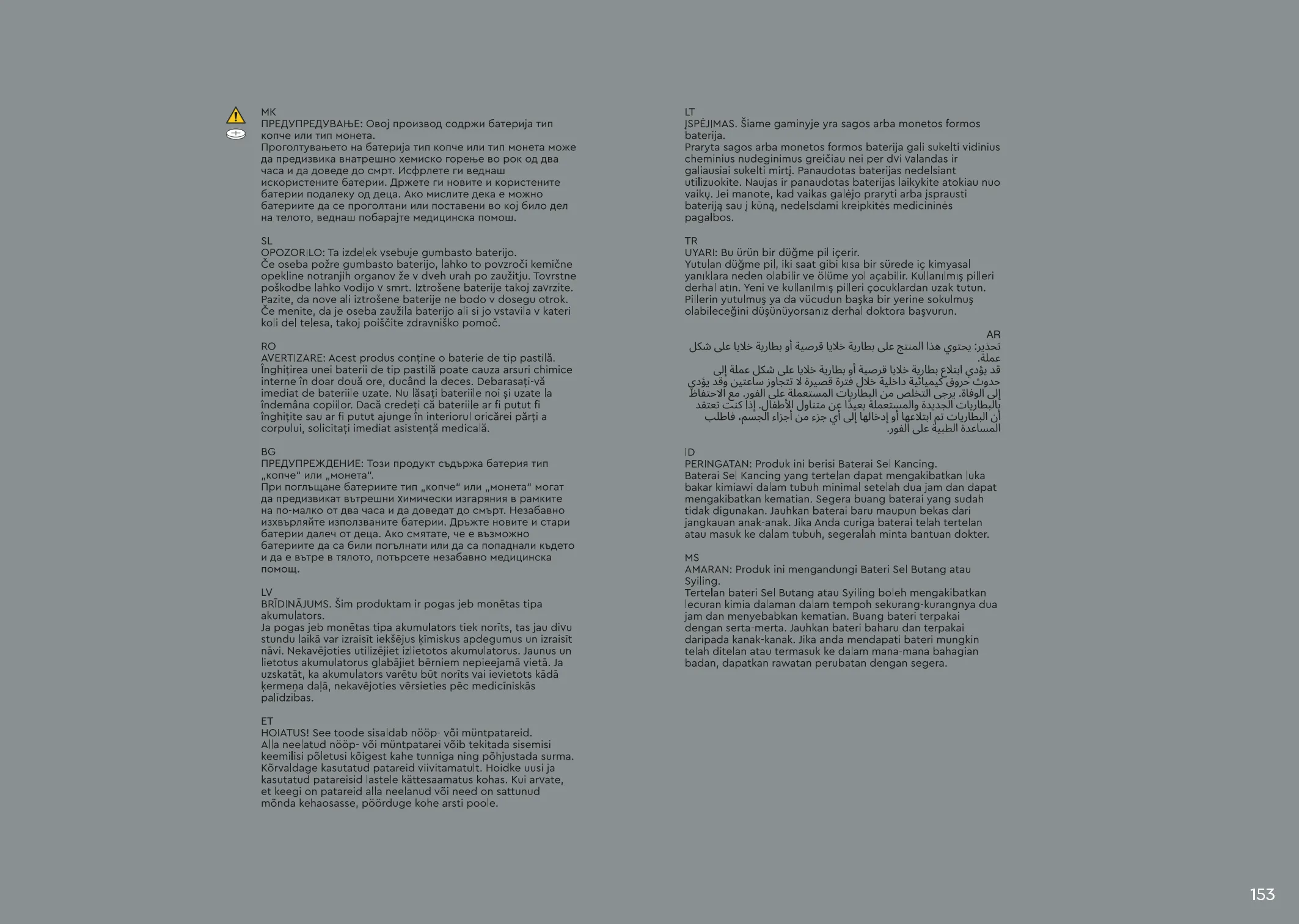 MK
ПРЕДУПРЕДУВАЊЕ: Овој производ содржи батерија тип копче или тип монета.
Проголтувањето на батерија тип копче или тип монета може да предизвика внатрешно хемиско горење во рок од два часа и да доведе до смрт. Исфрлете ги веднаш искористените батерии. Држете ги новите и користените батерии подалеку од деца. Ако мислите дека е можно батериите да се проголтани или поставени во кој било дел на телото, веднаш побарајте медицинска помош.

SL
OPOZORILO: Ta izdelek vsebuje gumbasto baterijo.
Če oseba požre gumbasto baterijo, lahko to povzroči kemične opekline notranjih organov že v dveh urah po zaužitju. Tovrstne poškodbe lahko vodijo v smrt. Iztrošene baterije takoj zavrzite. Pazite, da nove ali iztrošene baterije ne bodo v dosegu otrok. Če menite, da je oseba zaužila baterijo ali si jo vstavila v kateri koli del telesa, takoj poiščite zdravniško pomoč.

RO
AVERTIZARE: Acest produs conține o baterie de tip pastilă.
Înghițirea unei baterii de tip pastilă poate cauza arsuri chimice interne în doar două ore, ducând la deces. Debarasați-vă imediat de bateriile uzate. Nu lăsați bateriile noi și uzate la îndemâna copiilor. Dacă credeți că bateriile ar fi putut fi înghițite sau ar fi putut ajunge în interiorul oricărei părți a corpului, solicitați imediat asistență medicală.

BG
ПРЕДУПРЕЖДЕНИЕ: Този продукт съдържа батерия тип „копче" или „монета".
При поглъщане батериите тип „копче" или „монета" могат да предизвикат вътрешни химически изгаряния в рамките на по-малко от два часа и да доведат до смърт. Незабавно изхвърляйте използваните батерии. Дръжте новите и стари батерии далеч от деца. Ако смятате, че е възможно батериите да са били погълнати или да са попаднали където и да е вътре в тялото, потърсете незабавно медицинска помощ.

LV
BRĪDINĀJUMS. Šim produktam ir pogas jeb monētas tipa akumulators.
Ja pogas jeb monētas tipa akumulators tiek norīts, tas jau divu stundu laikā var izraisīt iekšējus ķīmiskus apdegumus un izraisīt nāvi. Nekavējoties utilizējiet izlietotos akumulatorus. Jaunus un lietotus akumulatorus glabājiet bērniem nepieejamā vietā. Ja uzskatāt, ka akumulators varētu būt norīts vai ievietots kādā ķermeņa daļā, nekavējoties vērsieties pēc medicīniskās palīdzības.

ET
HOIATUS! See toode sisaldab nööp- või müntpatareid.
Alla neelatud nööp- või müntpatarei võib tekitada sisemisi keemilisi põletusi kõigest kahe tunniga ning põhjustada surma. Kõrvaldage kasutatud patareid viivitamatult. Hoidke uusi ja kasutatud patareisid lastele kättesaamatus kohas. Kui arvate, et keegi on patareid alla neelanud või need on sattunud mõnda kehaosasse, pöörduge kohe arsti poole.

LT
ĮSPĖJIMAS. Šiame gaminyje yra sagos arba monetos formos baterija.
Praryta sagos arba monetos formos baterija gali sukelti vidinius cheminius nudeginimus greičiau nei per dvi valandas ir galiausiai sukelti mirtį. Panaudotas baterijas nedelsiant utilizuokite. Naujas ir panaudotas baterijas laikykite atokiau nuo vaikų. Jei manote, kad vaikas galėjo praryti arba įsprausti bateriją sau į kūną, nedelsdami kreipkitės medicininės pagalbos.

TR
UYARI: Bu ürün bir düğme pil içerir.
Yutulan düğme pil, iki saat gibi kısa bir sürede iç kimyasal yanıklara neden olabilir ve ölüme yol açabilir. Kullanılmış pilleri derhal atın. Yeni ve kullanılmış pilleri çocuklardan uzak tutun. Pillerin yutulmuş ya da vücudun başka bir yerine sokulmuş olabileceğini düşünüyorsanız derhal doktora başvurun.

AR
تحذير: يحتوي هذا المنتج على بطارية خلايا قرصية أو بطارية خلايا على شكل عملة.
قد يؤدي ابتلاع بطارية خلايا قرصية أو بطارية خلايا على شكل عملة إلى حدوث حروق كيميائية داخلية خلال فترة قصيرة لا تتجاوز ساعتين وقد يؤدي إلى الوفاة. يرجى التخلص من البطاريات المستعملة على الفور. مع الاحتفاظ بالبطاريات الجديدة والمستعملة بعيدًا عن متناول الأطفال. إذا كنت تعتقد أن البطاريات تم ابتلاعها أو إدخالها إلى أي جزء من أجزاء الجسم، فاطلب المساعدة الطبية على الفور.

ID
PERINGATAN: Produk ini berisi Baterai Sel Kancing.
Baterai Sel Kancing yang tertelan dapat mengakibatkan luka bakar kimiawi dalam tubuh minimal setelah dua jam dan dapat mengakibatkan kematian. Segera buang baterai yang sudah tidak digunakan. Jauhkan baterai baru maupun bekas dari jangkauan anak-anak. Jika Anda curiga baterai telah tertelan atau masuk ke dalam tubuh, segeralah minta bantuan dokter.

MS
AMARAN: Produk ini mengandungi Bateri Sel Butang atau Syiling.
Tertelan bateri Sel Butang atau Syiling boleh mengakibatkan lecuran kimia dalaman dalam tempoh sekurang-kurangnya dua jam dan menyebabkan kematian. Buang bateri terpakai dengan serta-merta. Jauhkan bateri baharu dan terpakai daripada kanak-kanak. Jika anda mendapati bateri mungkin telah ditelan atau termasuk ke dalam mana-mana bahagian badan, dapatkan rawatan perubatan dengan segera.

153